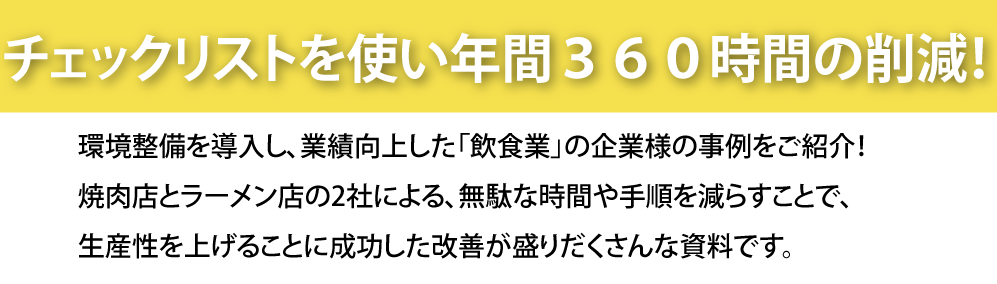 チェックリストを使い年間３６０時間の削減!

環境整備を導入し、業績向上した「飲食業」の企業様の事例をご紹介!
焼肉店とラーメン店の2社による、無駄な時間や手順を減らすことで、
生産性を上げることに成功した改善が盛りだくさんな資料です。